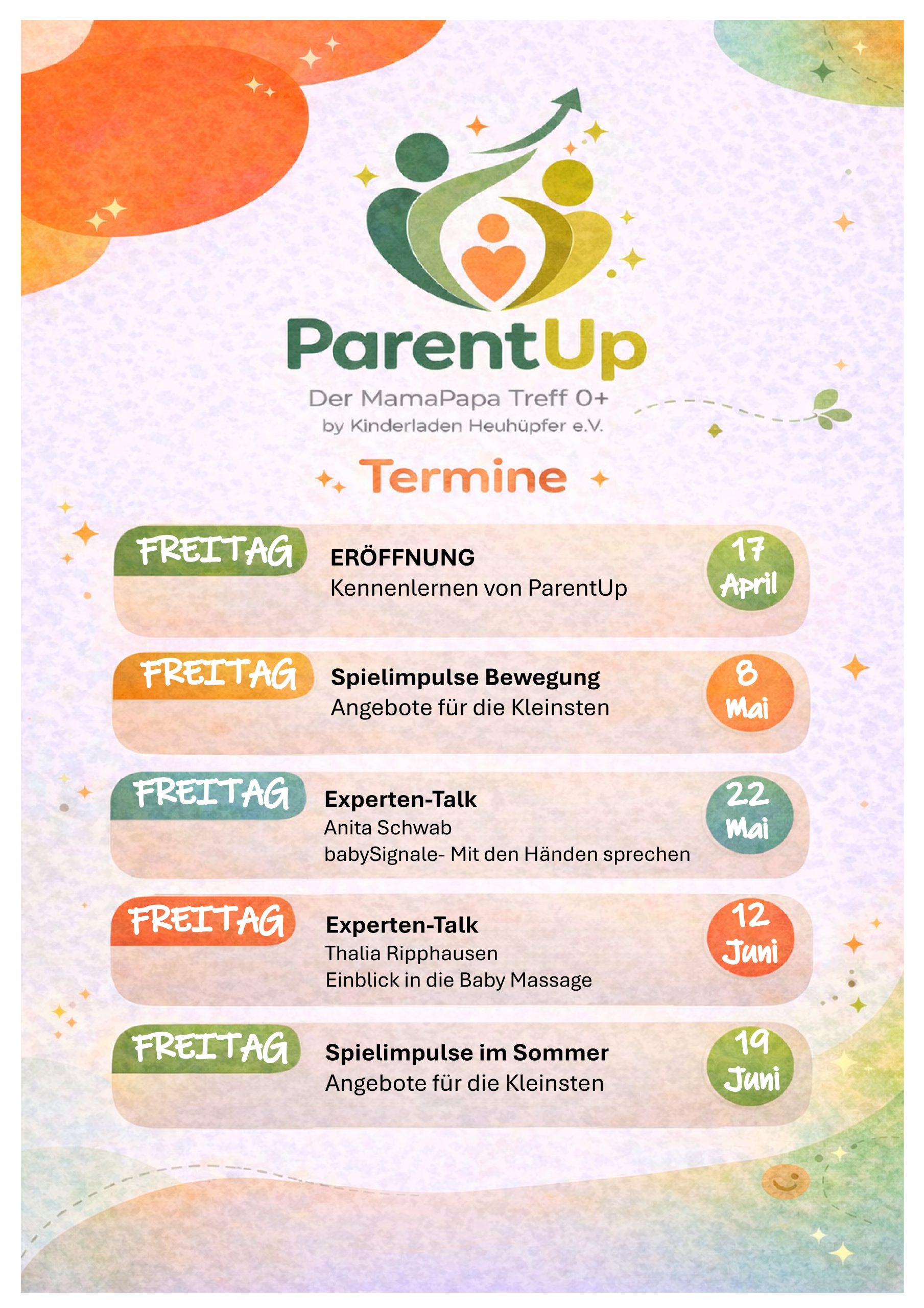 ParentUp
Der MamaPapa Treff 0+
by Kinderladen Heuhüpfer e.V.

Termine

FREITAG
ERÖFFNUNG
Kennenlernen von ParentUp
17 April

FREITAG
Spielimpulse Bewegung
Angebote für die Kleinsten
8 Mai

FREITAG
Experten-Talk
Anita Schwab
babySignale- Mit den Händen sprechen
22 Mai

FREITAG
Experten-Talk
Thalia Ripphausen
Einblick in die Baby Massage
12 Juni

FREITAG
Spielimpulse im Sommer
Angebote für die Kleinsten
19 Juni